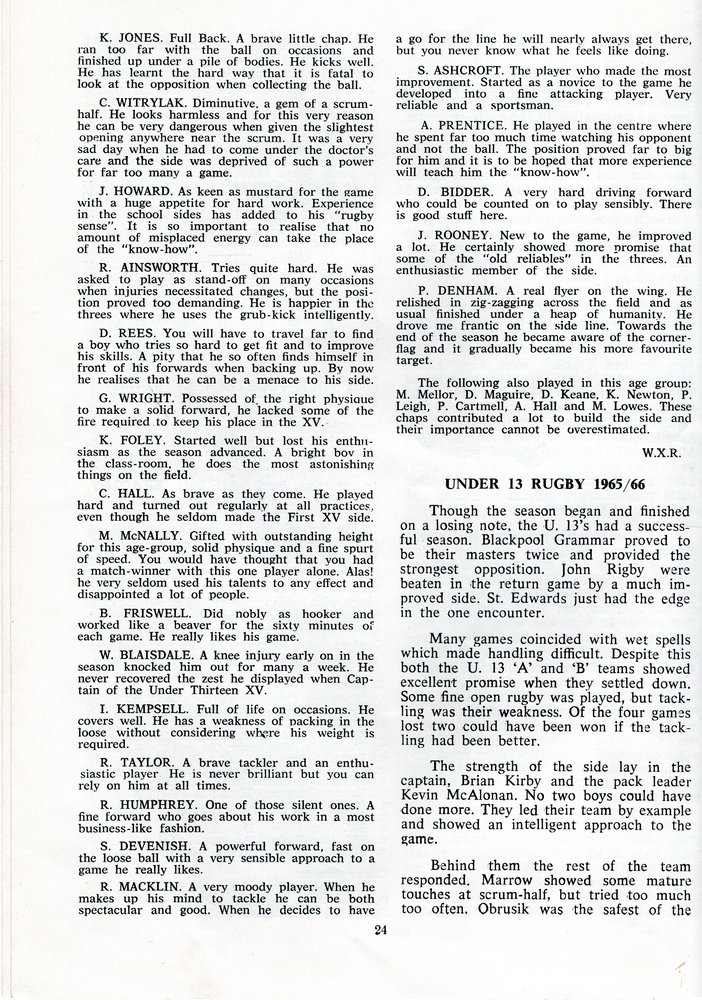 K. JONES. Full Back. A brave little chap. He ran too far with the ball on occasions and finished up under a pile of bodies. He kicks well. He has learnt the hard way that it is fatal to look at the opposition when collecting the ball.

C. WITRYLAK. Diminutive, a gem of a scrum-half. He looks harmless and for this very reason he can be very dangerous when given the slightest opening anywhere near the scrum. It was a very sad day when he had to come under the doctor's care and the side was deprived of such a power for far too many a game.

J. HOWARD. As keen as mustard for the game with a huge appetite for hard work. Experience in the school sides has added to his "rugby sense". It is so important to realise that no amount of misplaced energy can take the place of the "know-how".

R. AINSWORTH. Tries quite hard. He was asked to play as stand-off on many occasions when injuries necessitated changes, but the position proved too demanding. He is happier in the threes where he uses the grub-kick intelligently.

D. REES. You will have to travel far to find a boy who tries so hard to get fit and to improve his skills. A pity that he so often finds himself in front of his forwards when backing up. By now he realises that he can be a menace to his side.

G. WRIGHT. Possessed of the right physique to make a solid forward, he lacked some of the fire required to keep his place in the XV.

K. FOLEY. Started well but lost his enthusiasm as the season advanced. A bright boy in the class-room, he does the most astonishing things on the field.

C. HALL. As brave as they come. He played hard and turned out regularly at all practices, even though he seldom made the First XV side.

M. McNALLY. Gifted with outstanding height for this age-group, solid physique and a fine spurt of speed. You would have thought that you had a match-winner with this one player alone. Alas! he very seldom used his talents to any effect and disappointed a lot of people.

B. FRISWELL. Did nobly as hooker and worked like a beaver for the sixty minutes of each game. He really likes his game.

W. BLAISDALE. A knee injury early on in the season knocked him out for many a week. He never recovered the zest he displayed when Captain of the Under Thirteen XV.

I. KEMPSELL. Full of life on occasions. He covers well. He has a weakness of packing in the loose without considering where his weight is required.

R. TAYLOR. A brave tackler and an enthusiastic player He is never brilliant but you can rely on him at all times.

R. HUMPHREY. One of those silent ones. A fine forward who goes about his work in a most business-like fashion.

S. DEVENISH. A powerful forward, fast on the loose ball with a very sensible approach to a game he really likes.

R. MACKLIN. A very moody player. When he makes up his mind to tackle he can be both spectacular and good. When he decides to have a go for the line he will nearly always get there, but you never know what he feels like doing.

S. ASHCROFT. The player who made the most improvement. Started as a novice to the game he developed into a fine attacking player. Very reliable and a sportsman.

A. PRENTICE. He played in the centre where he spent far too much time watching his opponent and not the ball. The position proved far to big for him and it is to be hoped that more experience will teach him the "know-how".

D. BIDDER. A very hard driving forward who could be counted on to play sensibly. There is good stuff here.

J. ROONEY. New to the game, he improved a lot. He certainly showed more promise that some of the "old reliables" in the threes. An enthusiastic member of the side.

P. DENHAM. A real flyer on the wing. He relished in zig-zagging across the field and as usual finished under a heap of humanity. He drove me frantic on the side line. Towards the end of the season he became aware of the corner-flag and it gradually became his more favourite target.

The following also played in this age group: M. Mellor, D. Maguire, D. Keane, K. Newton, P. Leigh, P. Cartmell, A. Hall and M. Lowes. These chaps contributed a lot to build the side and their importance cannot be overestimated.

W.X.R.

UNDER 13 RUGBY 1965/66

Though the season began and finished on a losing note, the U. 13's had a successful season. Blackpool Grammar proved to be their masters twice and provided the strongest opposition. John Rigby were beaten in the return game by a much improved side. St. Edwards just had the edge in the one encounter.

Many games coincided with wet spells which made handling difficult. Despite this both the U. 13 'A' and 'B' teams showed excellent promise when they settled down. Some fine open rugby was played, but tackling was their weakness. Of the four games lost two could have been won if the tackling had been better.

The strength of the side lay in the captain, Brian Kirby and the pack leader Kevin McAlonan. No two boys could have done more. They led their team by example and showed an intelligent approach to the game.

Behind them the rest of the team responded. Marrow showed some mature touches at scrum-half, but tried too much too often. Obrusik was the safest of the

24